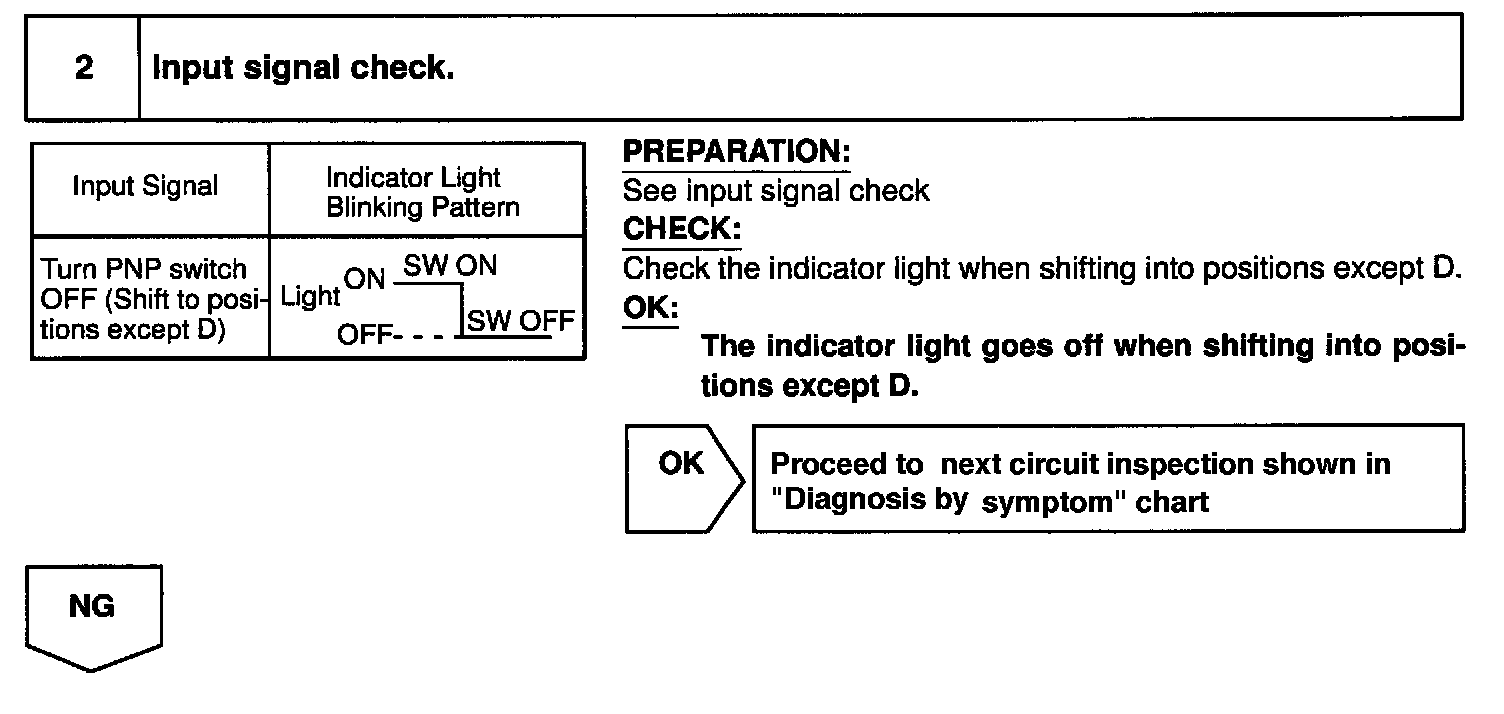 | 2 | Input signal check. |
|---|---|

| Input Signal | Indicator Light Blinking Pattern |
|---|---|
| Turn PNP switch OFF (Shift to positions except D) | Light ON SW ON OFF- - - SW OFF |

PREPARATION:
See input signal check
CHECK:
Check the indicator light when shifting into positions except D.
OK:
The indicator light goes off when shifting into positions except D.

OK

Proceed to next circuit inspection shown in "Diagnosis by symptom" chart

NG